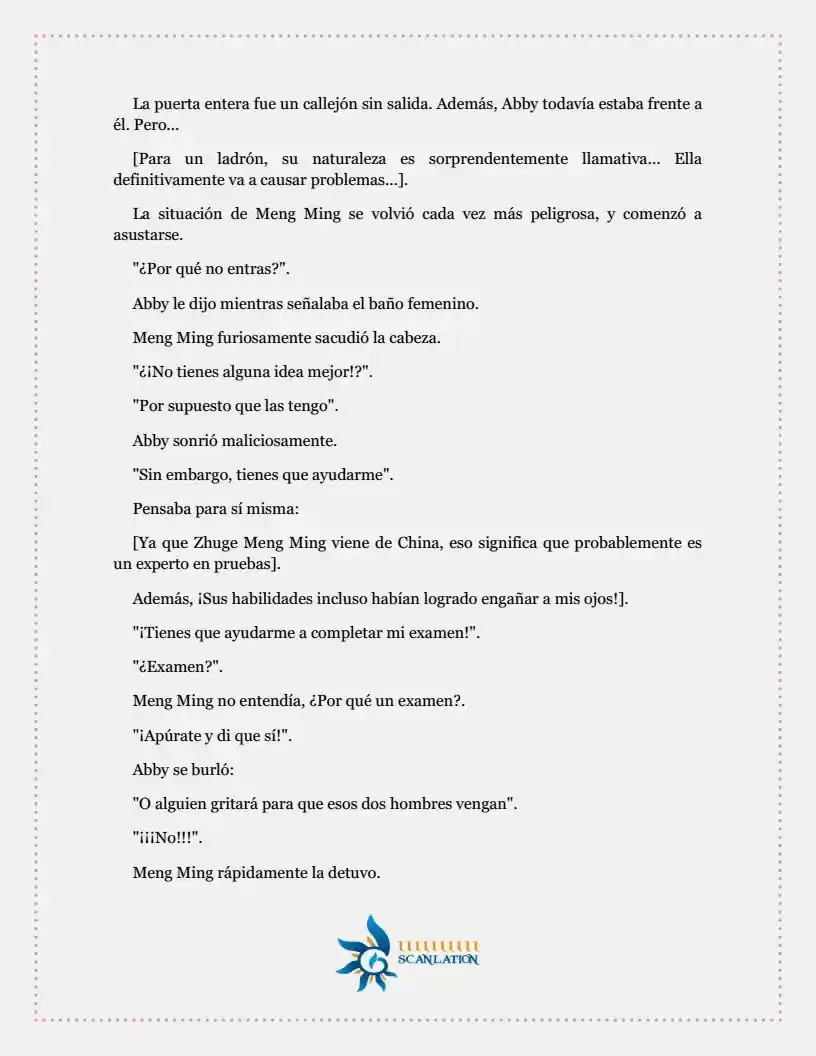 La puerta entera fue un callejón sin salida. Además, Abby todavía estaba frente a él. Pero...

[Para un ladrón, su naturaleza es sorprendentemente llamativa... Ella definitivamente va a causar problemas...].

La situación de Meng Ming se volvió cada vez más peligrosa, y comenzó a asustarse.

"¿Por qué no entras?".

Abby le dijo mientras señalaba el baño femenino.

Meng Ming furiosamente sacudió la cabeza.

"¿¡No tienes alguna idea mejor!?".

"Por supuesto que las tengo".

Abby sonrió maliciosamente.

"Sin embargo, tienes que ayudarme".

Pensaba para sí misma:

[Ya que Zhuge Meng Ming viene de China, eso significa que probablemente es un experto en pruebas].

Además, ¡Sus habilidades incluso habían logrado engañar a mis ojos!].

"¡Tienes que ayudarme a completar mi examen!".

"¿Examen?".

Meng Ming no entendía, ¿Por qué un examen?.

"¡Apúrate y di que sí!".

Abby se burló:

"O alguien gritará para que esos dos hombres vengan".

"¡¡¡No!!!".

Meng Ming rápidamente la detuvo.

SCANLATION